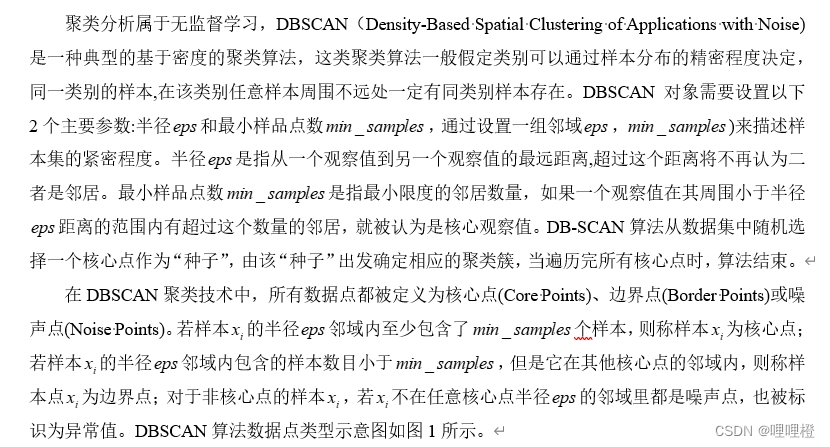 聚类分析属于无监督学习，DBSCAN（Density-Based Spatial Clustering of Applications with Noise)是一种典型的基于密度的聚类算法，这类聚类算法一般假定类别可以通过样本分布的精密程度决定，同一类别的样本,在该类别任意样本周围不远处一定有同类别样本存在。DBSCAN 对象需要设置以下 2 个主要参数:半径 $eps$ 和最小样品点数 $min\_samples$，通过设置一组邻域 $eps$，$min\_samples$)来描述样本集的紧密程度。半径 $eps$ 是指从一个观察值到另一个观察值的最远距离,超过这个距离将不再认为二者是邻居。最小样品点数 $min\_samples$ 是指最小限度的邻居数量，如果一个观察值在其周围小于半径 $eps$ 距离的范围内有超过这个数量的邻居，就被认为是核心观察值。DB-SCAN 算法从数据集中随机选择一个核心点作为“种子”，由该“种子”出发确定相应的聚类簇，当遍历完所有核心点时，算法结束。

在 DBSCAN 聚类技术中，所有数据点都被定义为核心点(Core Points)、边界点(Border Points)或噪声点(Noise Points)。若样本 $x_i$ 的半径 $eps$ 邻域内至少包含了 $min\_samples$ 个样本，则称样本 $x_i$ 为核心点；若样本 $x_i$ 的半径 $eps$ 邻域内包含的样本数目小于 $min\_samples$，但是它在其他核心点的邻域内，则称样本点 $x_i$ 为边界点；对于非核心点的样本 $x_i$，若 $x_i$ 不在任意核心点半径 $eps$ 的邻域里都是噪声点，也被标识为异常值。DBSCAN 算法数据点类型示意图如图 1 所示。

CSDN @哩哩橙